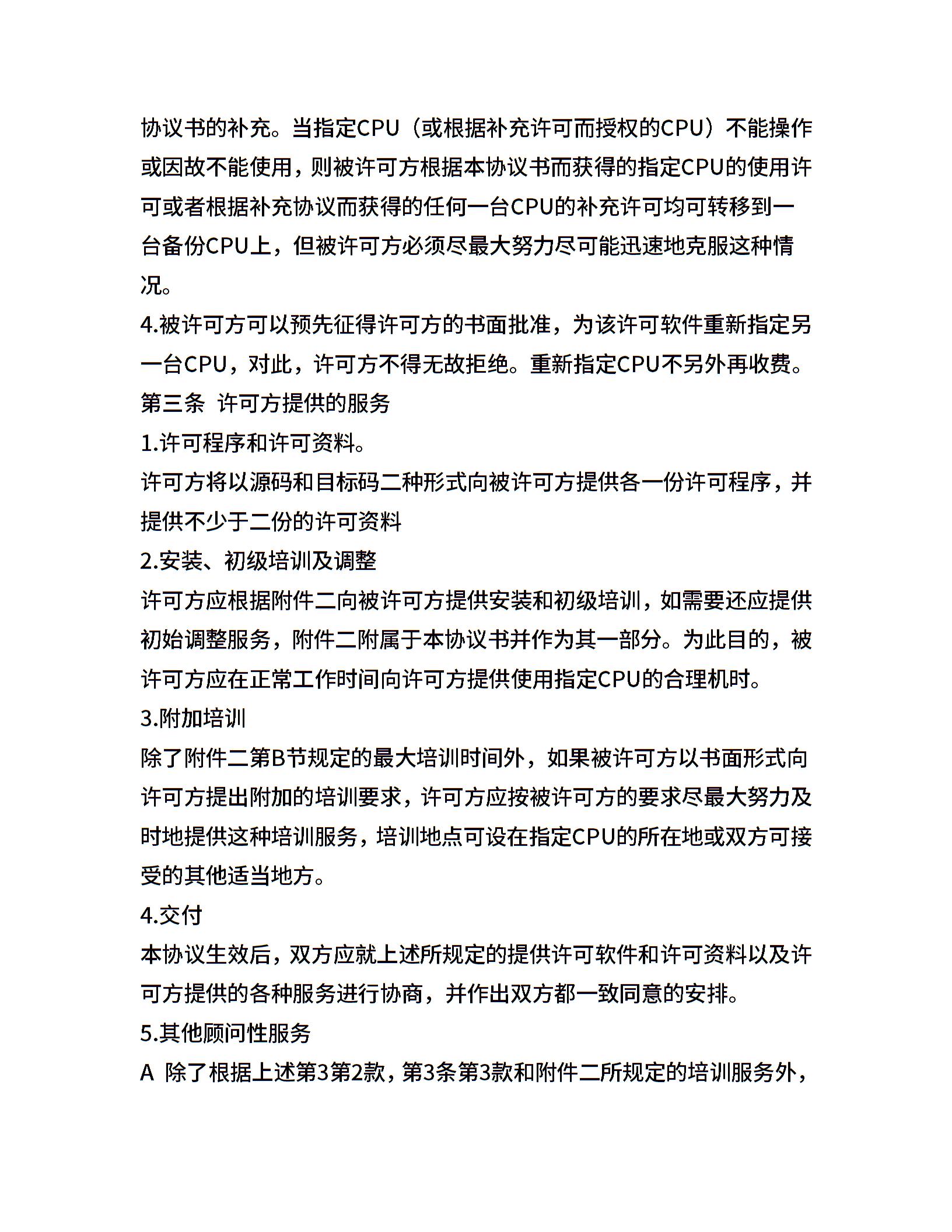 协议书的补充。当指定CPU（或根据补充许可而授权的CPU）不能操作或因故不能使用，则被许可方根据本协议书而获得的指定CPU的使用许可或者根据补充协议而获得的任何一台CPU的补充许可均可转移到一台备份CPU上，但被许可方必须尽最大努力尽可能迅速地克服这种情况。

4.被许可方可以预先征得许可方的书面批准，为该许可软件重新指定另一台CPU，对此，许可方不得无故拒绝。重新指定CPU不另外再收费。

第三条 许可方提供的服务

1.许可程序和许可资料。

许可方将以源码和目标码二种形式向被许可方提供各一份许可程序，并提供不少于二份的许可资料

2.安装、初级培训及调整

许可方应根据附件二向被许可方提供安装和初级培训，如需要还应提供初始调整服务，附件二附属于本协议书并作为其一部分。为此目的，被许可方应在正常工作时间向许可方提供使用指定CPU的合理机时。

3.附加培训

除了附件二第B节规定的最大培训时间外，如果被许可方以书面形式向许可方提出附加的培训要求，许可方应按被许可方的要求尽最大努力及时地提供这种培训服务，培训地点可设在指定CPU的所在地或双方可接受的其他适当地方。

4.交付

本协议生效后，双方应就上述所规定的提供许可软件和许可资料以及许可方提供的各种服务进行协商，并作出双方都一致同意的安排。

5.其他顾问性服务

A 除了根据上述第3第2款，第3条第3款和附件二所规定的培训服务外，